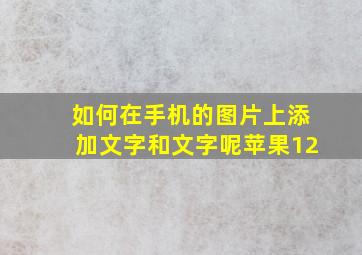 如何在手机的图片上添加文字和文字呢苹果12